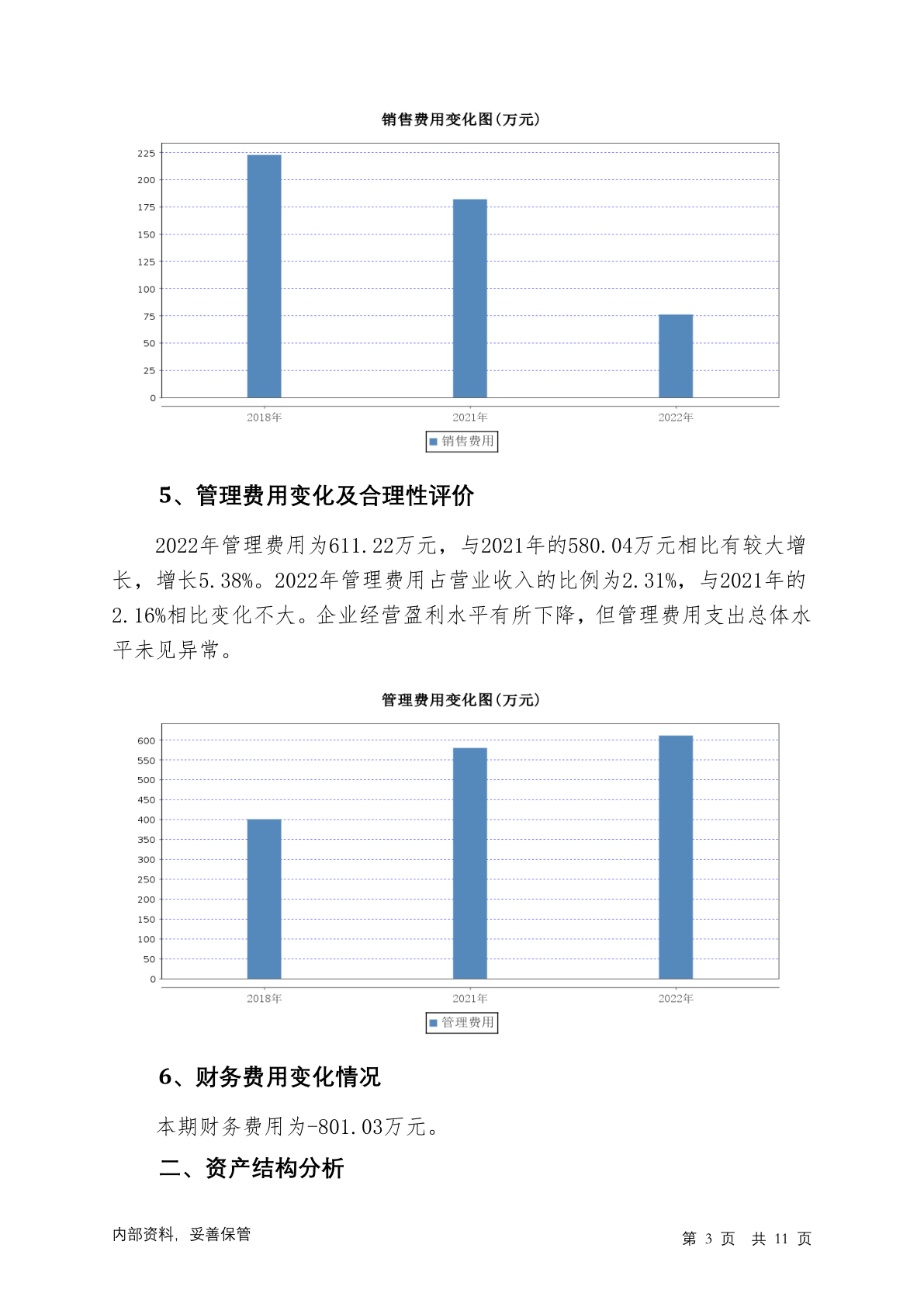 销售费用变化图(万元)

225
200
175
150
125
100
75
50
25
0

2018年 2021年 2022年

销售费用

5、管理费用变化及合理性评价

2022年管理费用为611.22万元，与2021年的580.04万元相比有较大增长，增长5.38%。2022年管理费用占营业收入的比例为2.31%，与2021年的2.16%相比变化不大。企业经营盈利水平有所下降，但管理费用支出总体水平未见异常。

管理费用变化图(万元)

600
550
500
450
400
350
300
250
200
150
100
50
0

2018年 2021年 2022年

管理费用

6、财务费用变化情况

本期财务费用为-801.03万元。

二、资产结构分析

内部资料，妥善保管

第 3 页 共 11 页